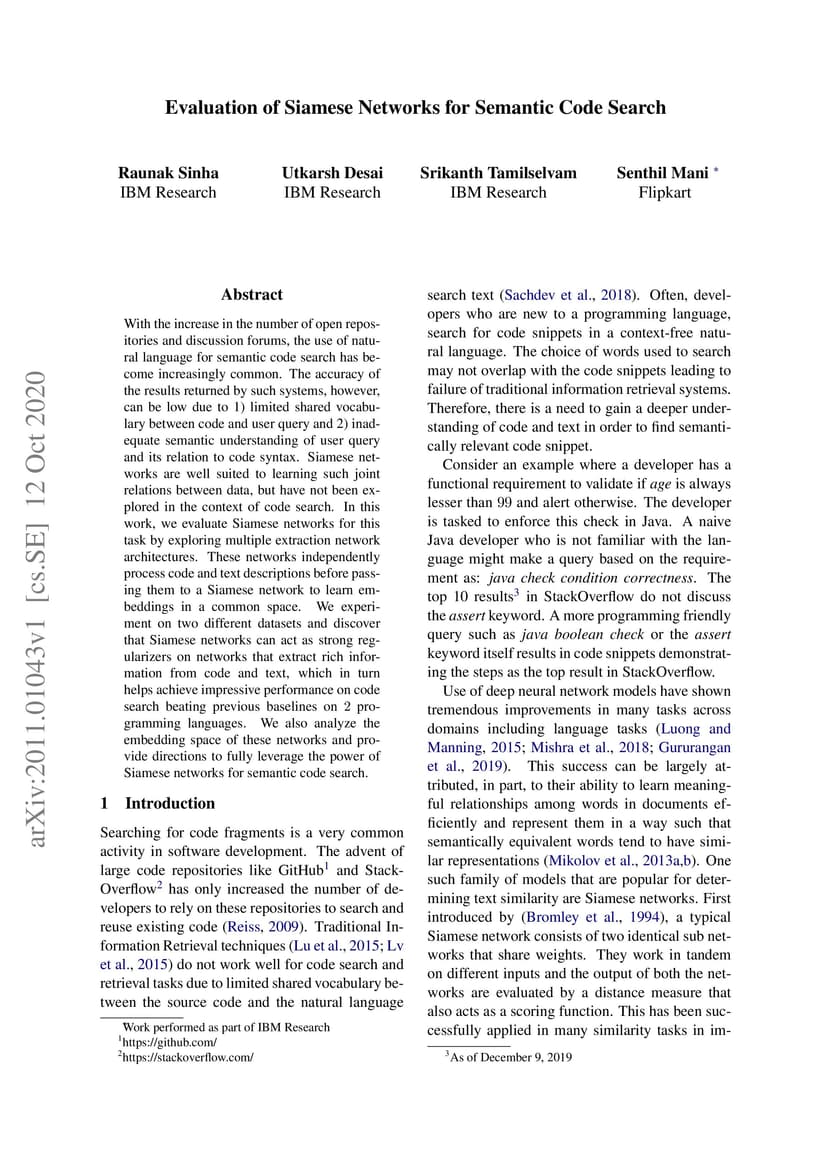 Evaluation of Siamese Networks for Semantic Code Search

Raunak Sinha
IBM Research

Utkarsh Desai
IBM Research

Srikanth Tamilselvam
IBM Research

Senthil Mani *
Flipkart

arXiv:2011.01043v1 [cs.SE] 12 Oct 2020

Abstract

With the increase in the number of open repositories and discussion forums, the use of natural language for semantic code search has become increasingly common. The accuracy of the results returned by such systems, however, can be low due to 1) limited shared vocabulary between code and user query and 2) inadequate semantic understanding of user query and its relation to code syntax. Siamese networks are well suited to learning such joint relations between data, but have not been explored in the context of code search. In this work, we evaluate Siamese networks for this task by exploring multiple extraction network architectures. These networks independently process code and text descriptions before passing them to a Siamese network to learn embeddings in a common space. We experiment on two different datasets and discover that Siamese networks can act as strong regularizers on networks that extract rich information from code and text, which in turn helps achieve impressive performance on code search beating previous baselines on 2 programming languages. We also analyze the embedding space of these networks and provide directions to fully leverage the power of Siamese networks for semantic code search.

1 Introduction

Searching for code fragments is a very common activity in software development. The advent of large code repositories like GitHub$^1$ and StackOverflow$^2$ has only increased the number of developers to rely on these repositories to search and reuse existing code (Reiss, 2009). Traditional Information Retrieval techniques (Lu et al., 2015; Lv et al., 2015) do not work well for code search and retrieval tasks due to limited shared vocabulary between the source code and the natural language

Work performed as part of IBM Research
$^1$https://github.com/
$^2$https://stackoverflow.com/

search text (Sachdev et al., 2018). Often, developers who are new to a programming language, search for code snippets in a context-free natural language. The choice of words used to search may not overlap with the code snippets leading to failure of traditional information retrieval systems. Therefore, there is a need to gain a deeper understanding of code and text in order to find semantically relevant code snippet.

Consider an example where a developer has a functional requirement to validate if age is always lesser than 99 and alert otherwise. The developer is tasked to enforce this check in Java. A naive Java developer who is not familiar with the language might make a query based on the requirement as: java check condition correctness. The top 10 results$^3$ in StackOverflow do not discuss the assert keyword. A more programming friendly query such as java boolean check or the assert keyword itself results in code snippets demonstrating the steps as the top result in StackOverflow.

Use of deep neural network models have shown tremendous improvements in many tasks across domains including language tasks (Luong and Manning, 2015; Mishra et al., 2018; Gururangan et al., 2019). This success can be largely attributed, in part, to their ability to learn meaningful relationships among words in documents efficiently and represent them in a way such that semantically equivalent words tend to have similar representations (Mikolov et al., 2013a,b). One such family of models that are popular for determining text similarity are Siamese networks. First introduced by (Bromley et al., 1994), a typical Siamese network consists of two identical sub networks that share weights. They work in tandem on different inputs and the output of both the networks are evaluated by a distance measure that also acts as a scoring function. This has been successfully applied in many similarity tasks in im-

$^3$As of December 9, 2019